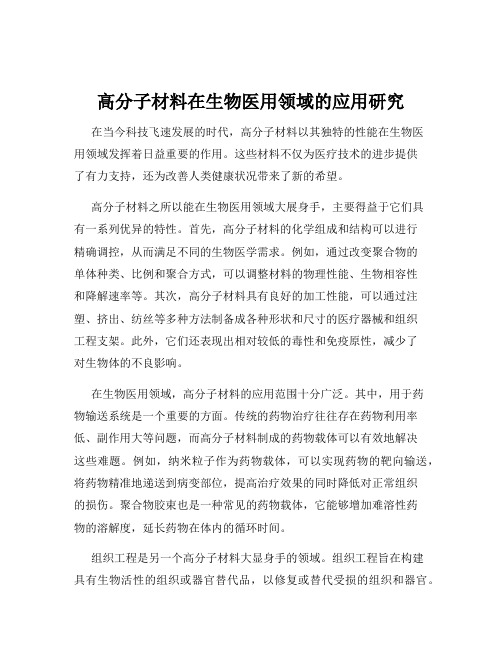 高分子材料在生物医用领域的应用研究

在当今科技飞速发展的时代，高分子材料以其独特的性能在生物医用领域发挥着日益重要的作用。这些材料不仅为医疗技术的进步提供了有力支持，还为改善人类健康状况带来了新的希望。

高分子材料之所以能在生物医用领域大展身手，主要得益于它们具有一系列优异的特性。首先，高分子材料的化学组成和结构可以进行精确调控，从而满足不同的生物医学需求。例如，通过改变聚合物的单体种类、比例和聚合方式，可以调整材料的物理性能、生物相容性和降解速率等。其次，高分子材料具有良好的加工性能，可以通过注塑、挤出、纺丝等多种方法制备成各种形状和尺寸的医疗器械和组织工程支架。此外，它们还表现出相对较低的毒性和免疫原性，减少了对生物体的不良影响。

在生物医用领域，高分子材料的应用范围十分广泛。其中，用于药物输送系统是一个重要的方面。传统的药物治疗往往存在药物利用率低、副作用大等问题，而高分子材料制成的药物载体可以有效地解决这些难题。例如，纳米粒子作为药物载体，可以实现药物的靶向输送，将药物精准地递送到病变部位，提高治疗效果的同时降低对正常组织的损伤。聚合物胶束也是一种常见的药物载体，它能够增加难溶性药物的溶解度，延长药物在体内的循环时间。

组织工程是另一个高分子材料大显身手的领域。组织工程旨在构建具有生物活性的组织或器官替代品，以修复或替代受损的组织和器官。